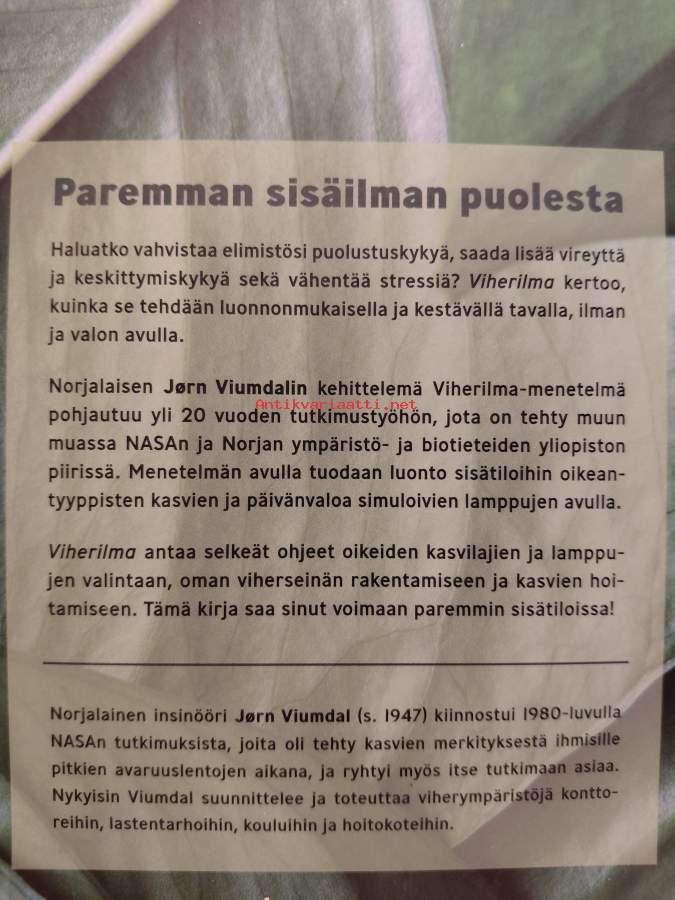 Paremman sisäilman puolesta

Haluatko vahvistaa elimistösi puolustuskykyä, saada lisää vireyttä ja keskittymiskykyä sekä vähentää stressiä? Viherilma kertoo, kuinka se tehdään luonnonmukaisella ja kestävällä tavalla, ilman ja valon avulla.

Norjalaisen Jørn Viumdalin kehittelemä Viherilma-menetelmä pohjautuu yli 20 vuoden tutkimustyöhön, jota on tehty muun muassa NASAn ja Norjan ympäristö- ja biotieteiden yliopiston piirissä. Menetelmän avulla tuodaan luonto sisätiloihin oikeantyyppisten kasvien ja päivänvaloa simuloivien lamppujen avulla.

Viherilma antaa selkeät ohjeet oikeiden kasvilajien ja lamppujen valintaan, oman viherseinän rakentamiseen ja kasvien hoitamiseen. Tämä kirja saa sinut voimaan paremmin sisätiloissa!

Norjalainen insinööri Jørn Viumdal (s. 1947) kiinnostui 1980-luvulla NASAn tutkimuksista, joita oli tehty kasvien merkityksestä ihmisille pitkien avaruuslentojen aikana, ja ryhtyi myös itse tutkimaan asiaa. Nykyisin Viumdal suunnittelee ja toteuttaa viherympäristöjä konttoreihin, lastentarhoihin, kouluihin ja hoitokoteihin.

Antikvariaatti.net